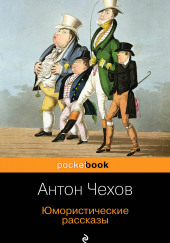 pocketbook

Антон Чехов

Юмористические рассказы